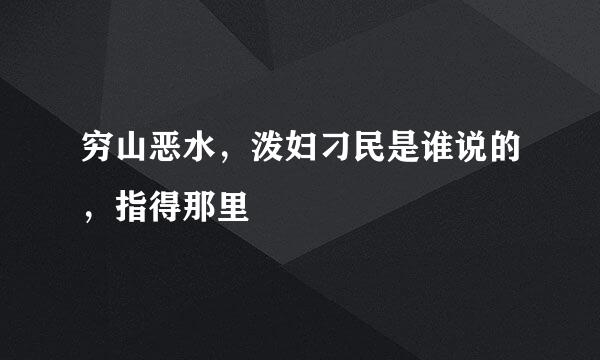 穷山恶水，泼妇刁民是谁说的，指得那里